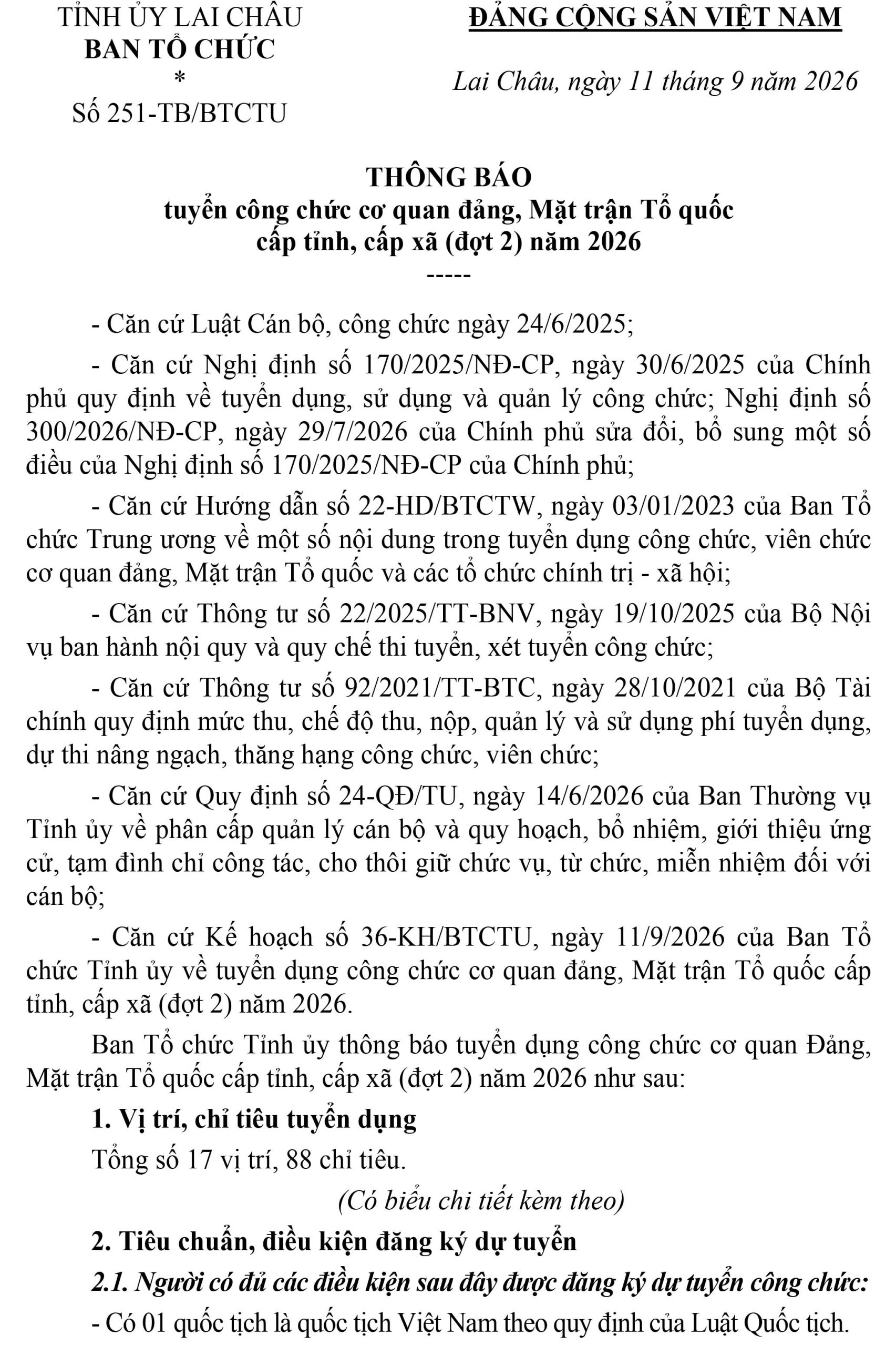 TỈNH ỦY LAI CHÂU
BAN TỔ CHỨC
*
Số 251-TB/BTCTU

ĐẢNG CỘNG SẢN VIỆT NAM

Lai Châu, ngày 11 tháng 9 năm 2026

THÔNG BÁO
tuyển công chức cơ quan đảng, Mặt trận Tổ quốc
cấp tỉnh, cấp xã (đợt 2) năm 2026
-----

- Căn cứ Luật Cán bộ, công chức ngày 24/6/2025;

- Căn cứ Nghị định số 170/2025/NĐ-CP, ngày 30/6/2025 của Chính phủ quy định về tuyển dụng, sử dụng và quản lý công chức; Nghị định số 300/2026/NĐ-CP, ngày 29/7/2026 của Chính phủ sửa đổi, bổ sung một số điều của Nghị định số 170/2025/NĐ-CP của Chính phủ;

- Căn cứ Hướng dẫn số 22-HD/BTCTW, ngày 03/01/2023 của Ban Tổ chức Trung ương về một số nội dung trong tuyển dụng công chức, viên chức cơ quan đảng, Mặt trận Tổ quốc và các tổ chức chính trị - xã hội;

- Căn cứ Thông tư số 22/2025/TT-BNV, ngày 19/10/2025 của Bộ Nội vụ ban hành nội quy và quy chế thi tuyển, xét tuyển công chức;

- Căn cứ Thông tư số 92/2021/TT-BTC, ngày 28/10/2021 của Bộ Tài chính quy định mức thu, chế độ thu, nộp, quản lý và sử dụng phí tuyển dụng, dự thi nâng ngạch, thăng hạng công chức, viên chức;

- Căn cứ Quy định số 24-QĐ/TU, ngày 14/6/2026 của Ban Thường vụ Tỉnh ủy về phân cấp quản lý cán bộ và quy hoạch, bổ nhiệm, giới thiệu ứng cử, tạm đình chỉ công tác, cho thôi giữ chức vụ, từ chức, miễn nhiệm đối với cán bộ;

- Căn cứ Kế hoạch số 36-KH/BTCTU, ngày 11/9/2026 của Ban Tổ chức Tỉnh ủy về tuyển dụng công chức cơ quan đảng, Mặt trận Tổ quốc cấp tỉnh, cấp xã (đợt 2) năm 2026.

Ban Tổ chức Tỉnh ủy thông báo tuyển dụng công chức cơ quan Đảng, Mặt trận Tổ quốc cấp tỉnh, cấp xã (đợt 2) năm 2026 như sau:

1. Vị trí, chỉ tiêu tuyển dụng

Tổng số 17 vị trí, 88 chỉ tiêu.

(Có biểu chi tiết kèm theo)

2. Tiêu chuẩn, điều kiện đăng ký dự tuyển

2.1. Người có đủ các điều kiện sau đây được đăng ký dự tuyển công chức:

- Có 01 quốc tịch là quốc tịch Việt Nam theo quy định của Luật Quốc tịch.